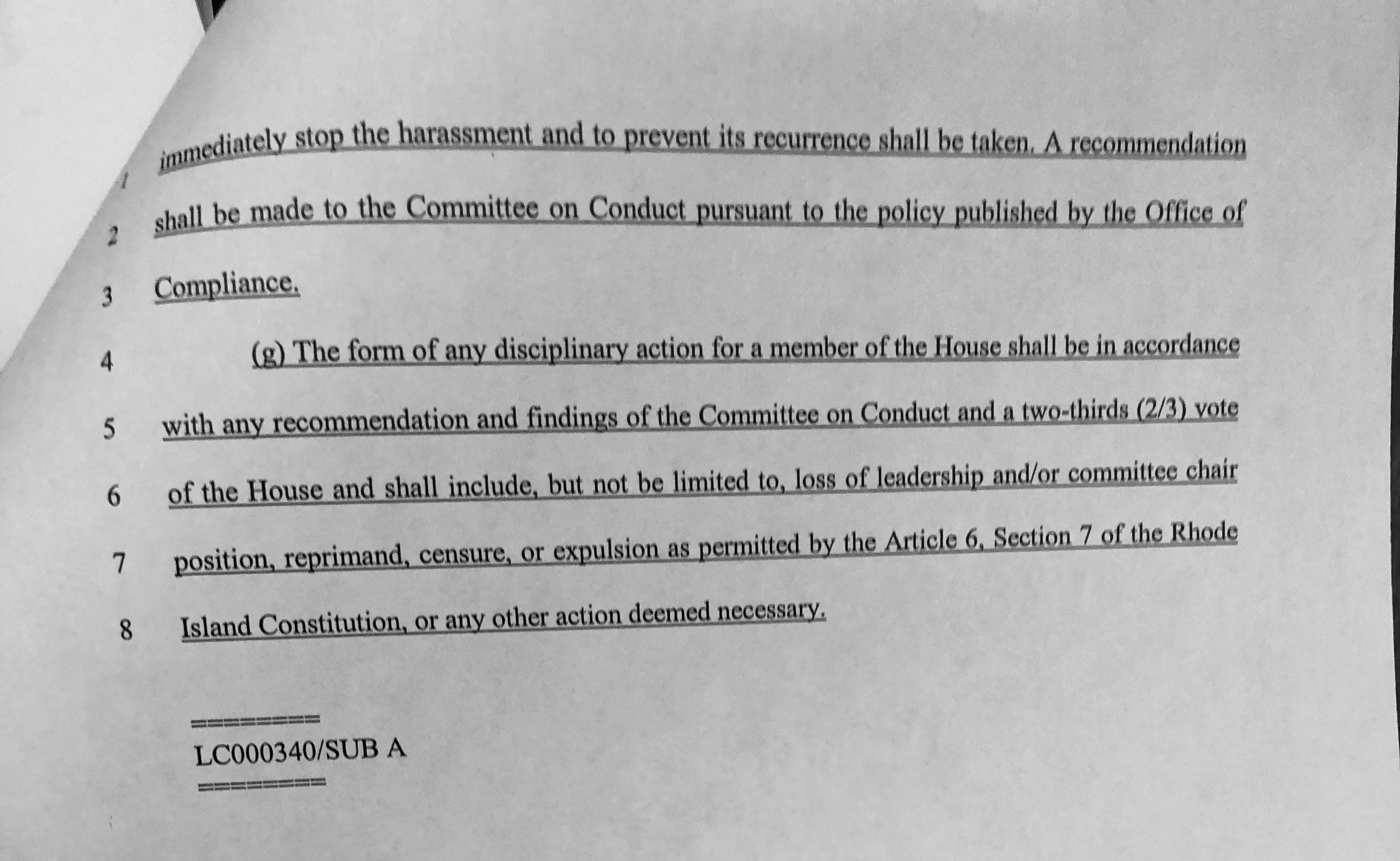 1 immediately stop the harassment and to prevent its recurrence shall be taken. A recommendation

2 shall be made to the Committee on Conduct pursuant to the policy published by the Office of

3 Compliance.

4 (g) The form of any disciplinary action for a member of the House shall be in accordance

5 with any recommendation and findings of the Committee on Conduct and a two-thirds (2/3) vote

6 of the House and shall include, but not be limited to, loss of leadership and/or committee chair

7 position, reprimand, censure, or expulsion as permitted by the Article 6, Section 7 of the Rhode

8 Island Constitution, or any other action deemed necessary.

========
LC000340/SUB A
========